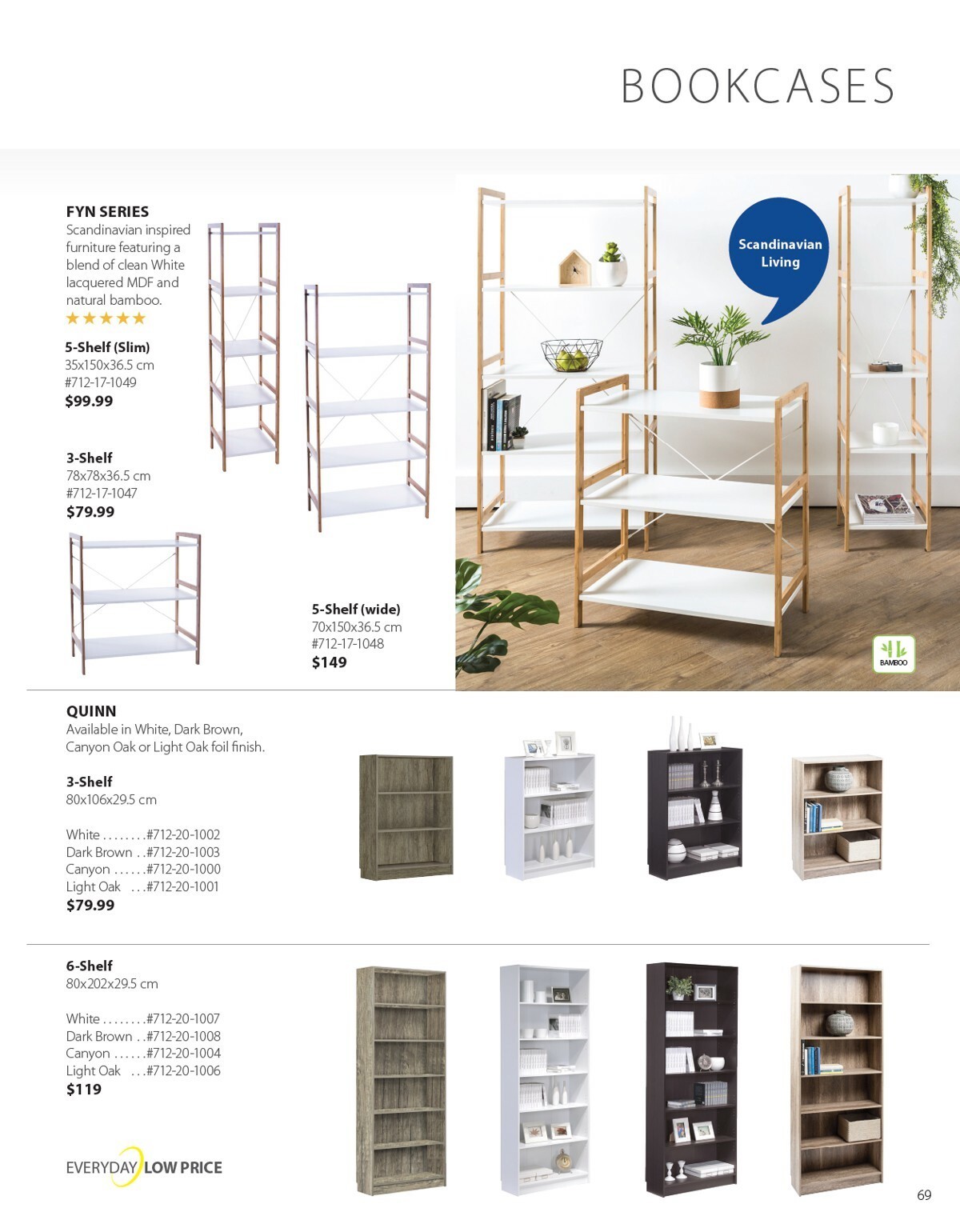 BOOKCASES

FYN SERIES
Scandinavian inspired furniture featuring a blend of clean White lacquered MDF and natural bamboo.
★★★★★

5-Shelf (Slim)
35x150x36.5 cm
#712-17-1049
$99.99

3-Shelf
78x78x36.5 cm
#712-17-1047
$79.99

5-Shelf (wide)
70x150x36.5 cm
#712-17-1048
$149

Scandinavian Living

BAMBOO

QUINN
Available in White, Dark Brown, Canyon Oak or Light Oak foil finish.

3-Shelf
80x106x29.5 cm

White #712-20-1002
Dark Brown #712-20-1003
Canyon #712-20-1000
Light Oak #712-20-1001
$79.99

6-Shelf
80x202x29.5 cm

White #712-20-1007
Dark Brown #712-20-1008
Canyon #712-20-1004
Light Oak #712-20-1006
$119

EVERYDAY LOW PRICE

69